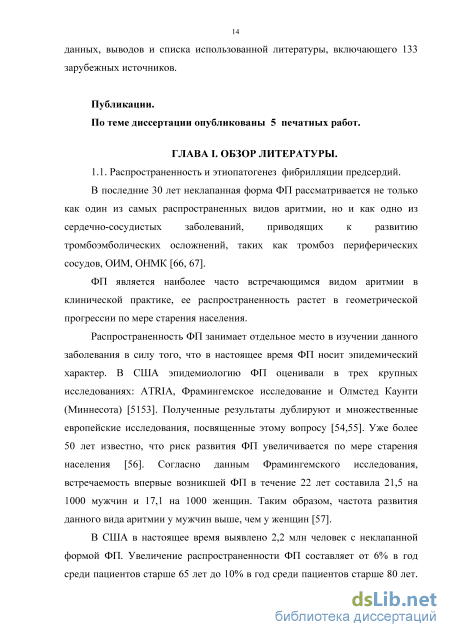 14

данных, выводов и списка использованной литературы, включающего 133 зарубежных источников.

Публикации.

По теме диссертации опубликованы 5 печатных работ.

ГЛАВА I. ОБЗОР ЛИТЕРАТУРЫ.

1.1. Распространенность и этиопатогенез фибрилляции предсердий.

В последние 30 лет неклапанная форма ФП рассматривается не только как один из самых распространенных видов аритмии, но и как одно из сердечно-сосудистых заболеваний, приводящих к развитию тромбоэмболических осложнений, таких как тромбоз периферических сосудов, ОИМ, ОНМК [66, 67].

ФП является наиболее часто встречающимся видом аритмии в клинической практике, ее распространенность растет в геометрической прогрессии по мере старения населения.

Распространенность ФП занимает отдельное место в изучении данного заболевания в силу того, что в настоящее время ФП носит эпидемический характер. В США эпидемиологию ФП оценивали в трех крупных исследованиях: ATRIA, Фрамингемское исследование и Олмстед Каунти (Миннесота) [5153]. Полученные результаты дублируют и множественные европейские исследования, посвященные этому вопросу [54,55]. Уже более 50 лет известно, что риск развития ФП увеличивается по мере старения населения [56]. Согласно данным Фрамингемского исследования, встречаемость впервые возникшей ФП в течение 22 лет составила 21,5 на 1000 мужчин и 17,1 на 1000 женщин. Таким образом, частота развития данного вида аритмии у мужчин выше, чем у женщин [57].

В США в настоящее время выявлено 2,2 млн человек с неклапанной формой ФП. Увеличение распространенности ФП составляет от 6% в год среди пациентов старше 65 лет до 10% в год среди пациентов старше 80 лет.

dsLib.net
библиотека диссертаций